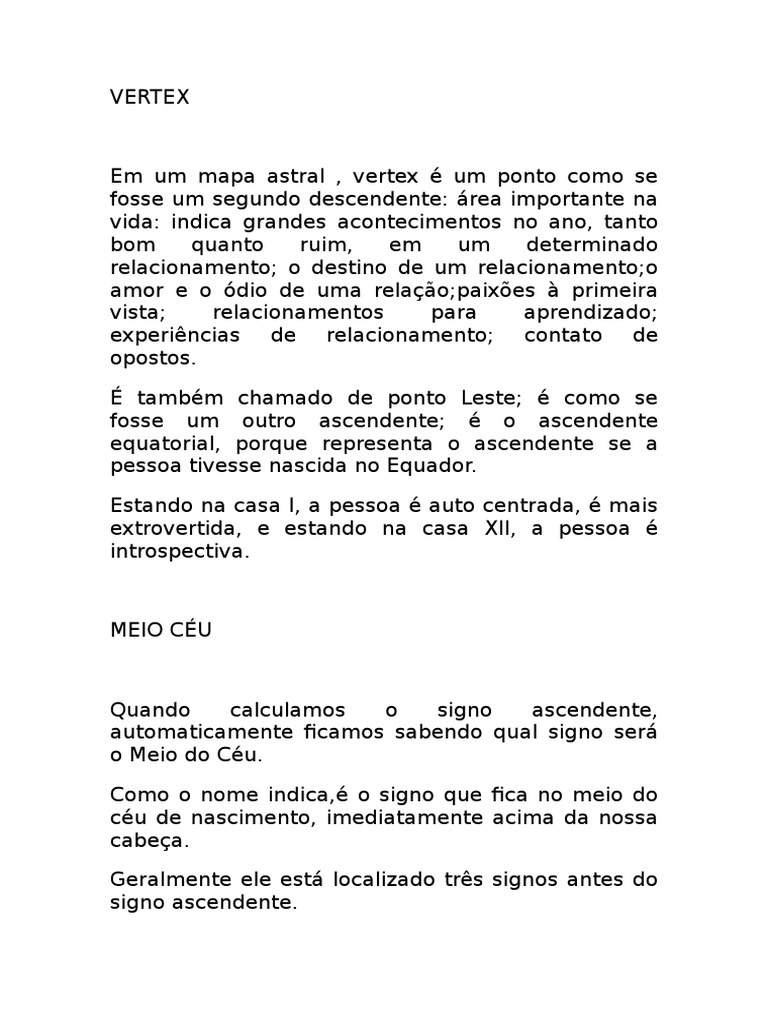 VERTEX

Em um mapa astral , vertex é um ponto como se fosse um segundo descendente: área importante na vida: indica grandes acontecimentos no ano, tanto bom quanto ruim, em um determinado relacionamento; o destino de um relacionamento;o amor e o ódio de uma relação;paixões à primeira vista; relacionamentos para aprendizado; experiências de relacionamento; contato de opostos.

É também chamado de ponto Leste; é como se fosse um outro ascendente; é o ascendente equatorial, porque representa o ascendente se a pessoa tivesse nascida no Equador.

Estando na casa I, a pessoa é auto centrada, é mais extrovertida, e estando na casa XII, a pessoa é introspectiva.

MEIO CÉU

Quando calculamos o signo ascendente, automaticamente ficamos sabendo qual signo será o Meio do Céu.

Como o nome indica,é o signo que fica no meio do céu de nascimento, imediatamente acima da nossa cabeça.

Geralmente ele está localizado três signos antes do signo ascendente.